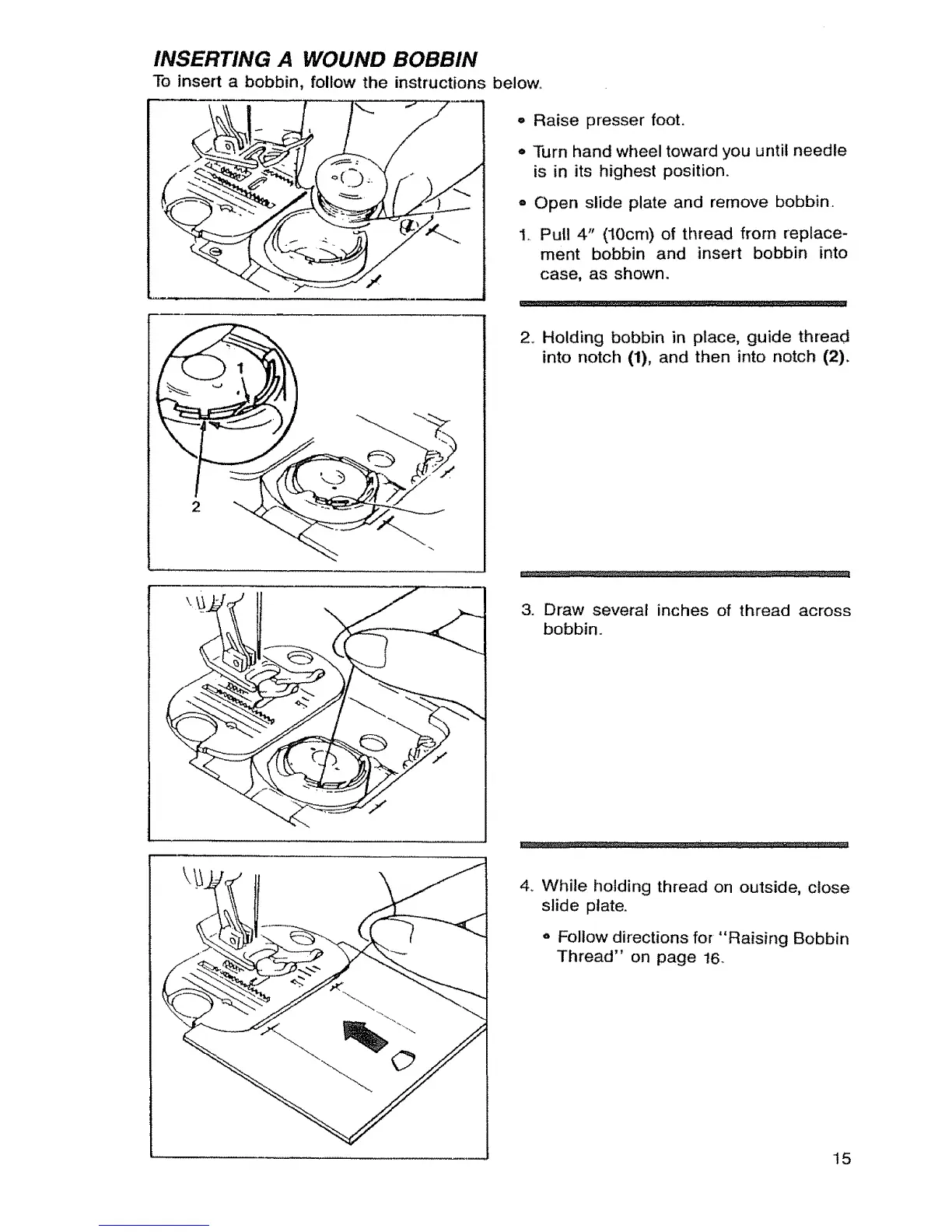 INSERTING A WOUND BOBBIN

To insert a bobbin, follow the instructions below.

• Raise presser foot.

• Turn hand wheel toward you until needle is in its highest position.

• Open slide plate and remove bobbin.

1. Pull 4" (10cm) of thread from replacement bobbin and insert bobbin into case, as shown.

1

2

2. Holding bobbin in place, guide thread into notch (1), and then into notch (2).

3. Draw several inches of thread across bobbin.

4. While holding thread on outside, close slide plate.

• Follow directions for "Raising Bobbin Thread" on page 16.

15